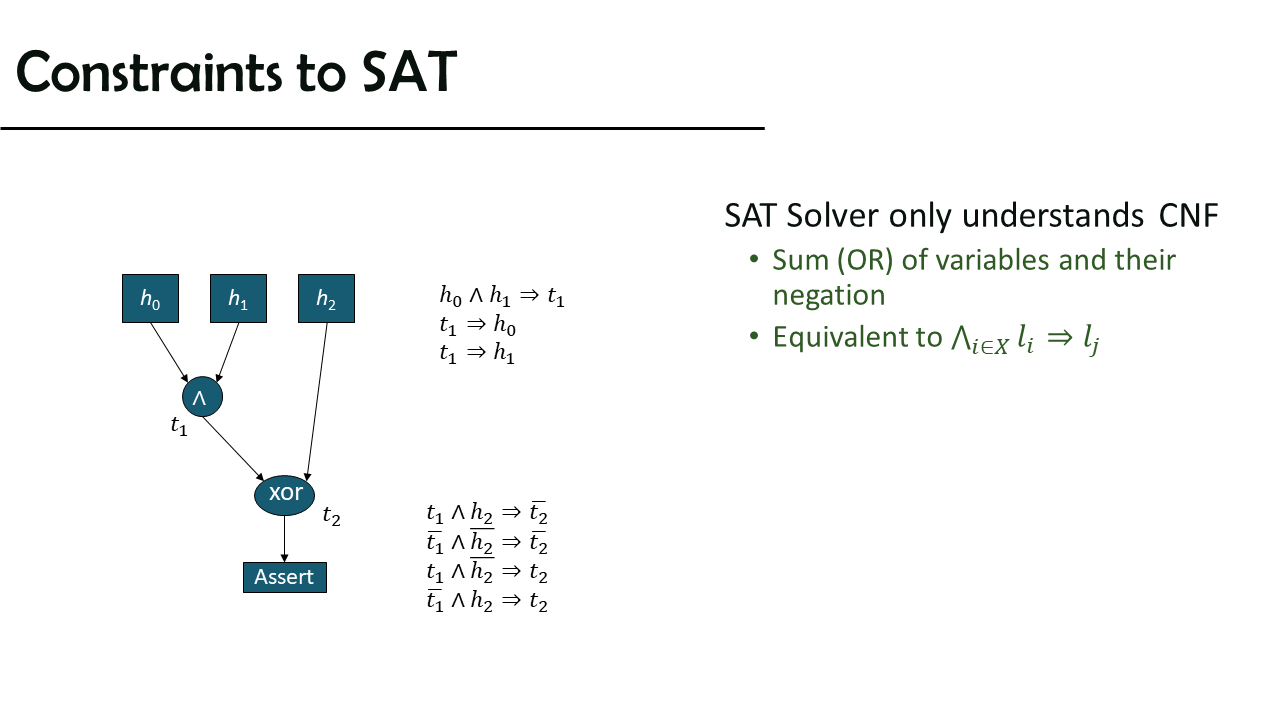 Constraints to SAT

$h_0$ $h_1$ $h_2$

$\wedge$

$t_1$

xor

$t_2$

Assert

$h_0 \wedge h_1 \Rightarrow t_1$
$t_1 \Rightarrow h_0$
$t_1 \Rightarrow h_1$

$t_1 \wedge h_2 \Rightarrow \overline{t_2}$
$\overline{t_1} \wedge \overline{h_2} \Rightarrow \overline{t_2}$
$t_1 \wedge \overline{h_2} \Rightarrow t_2$
$\overline{t_1} \wedge h_2 \Rightarrow t_2$

SAT Solver only understands CNF
• Sum (OR) of variables and their negation
• Equivalent to $\bigwedge_{i \in X} l_i \Rightarrow l_j$